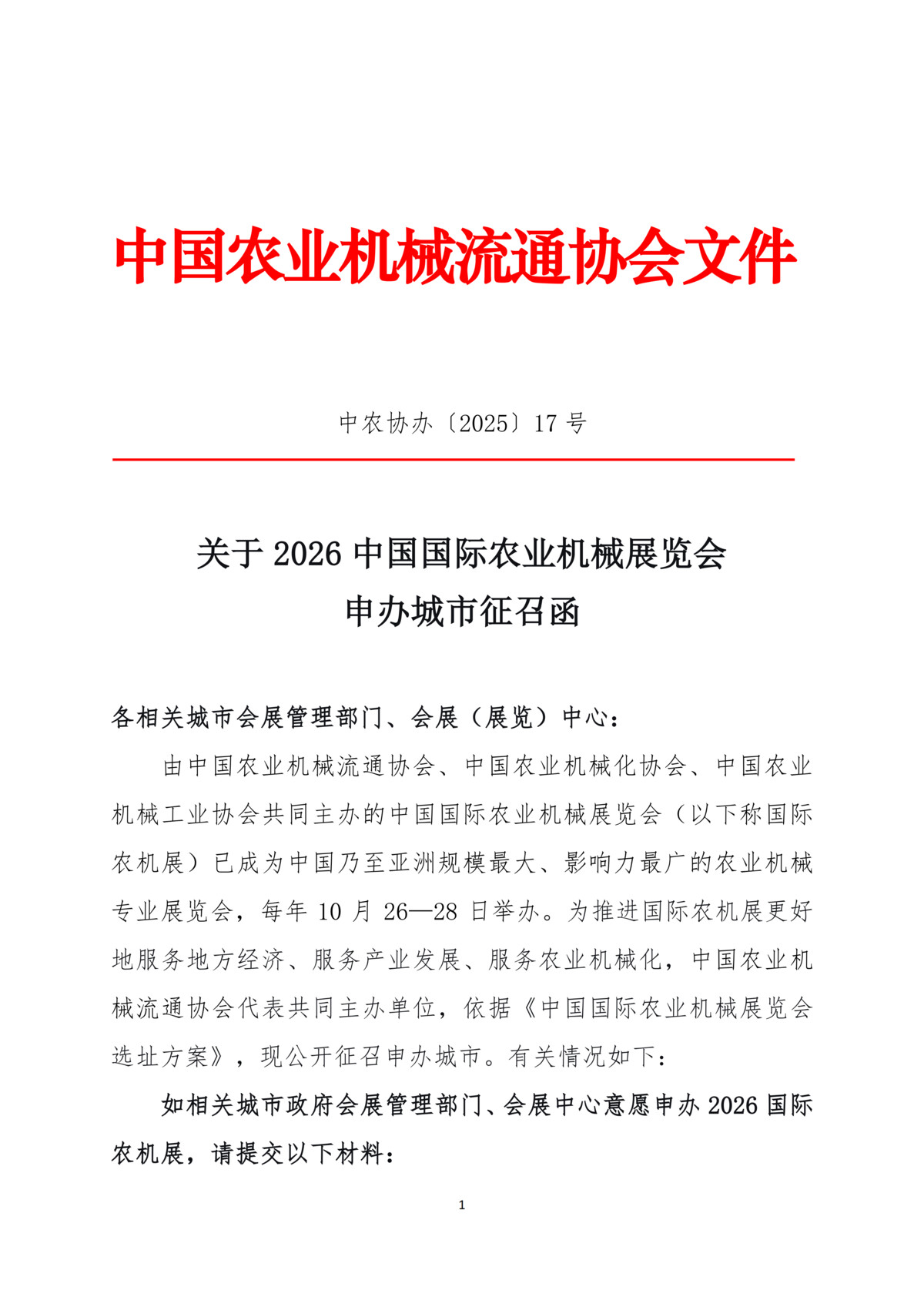 中国农业机械流通协会文件

中农协办〔2025〕17 号

关于 2026 中国国际农业机械展览会
申办城市征召函

各相关城市会展管理部门、会展（展览）中心：

由中国农业机械流通协会、中国农业机械化协会、中国农业机械工业协会共同主办的中国国际农业机械展览会（以下称国际农机展）已成为中国乃至亚洲规模最大、影响力最广的农业机械专业展览会，每年 10 月 26—28 日举办。为推进国际农机展更好地服务地方经济、服务产业发展、服务农业机械化，中国农业机械流通协会代表共同主办单位，依据《中国国际农业机械展览会选址方案》，现公开征召申办城市。有关情况如下：

如相关城市政府会展管理部门、会展中心意愿申办 2026 国际农机展，请提交以下材料：

1